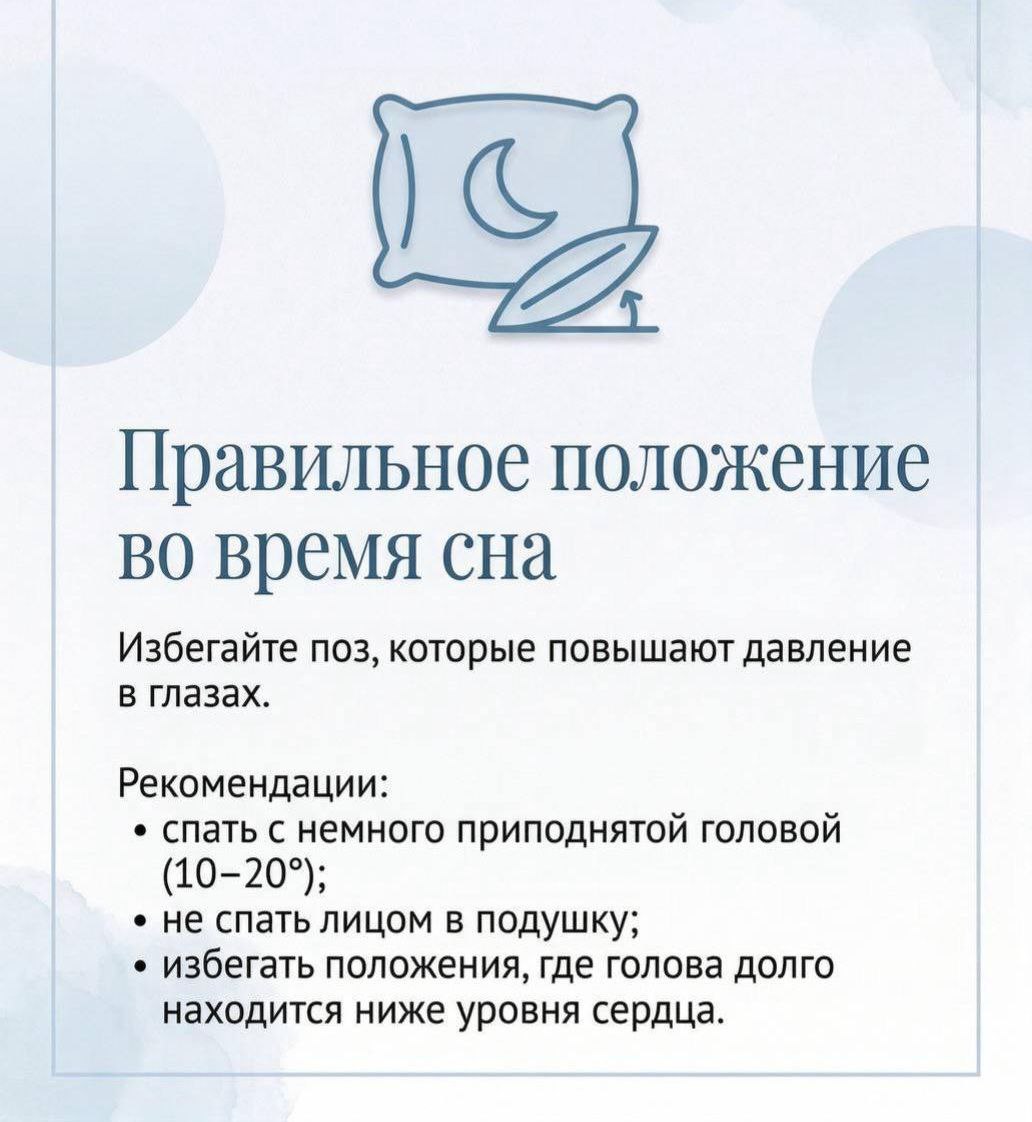 Правильное положение во время сна

Избегайте поз, которые повышают давление в глазах.

Рекомендации:
• спать с немного приподнятой головой (10–20°);
• не спать лицом в подушку;
• избегать положения, где голова долго находится ниже уровня сердца.